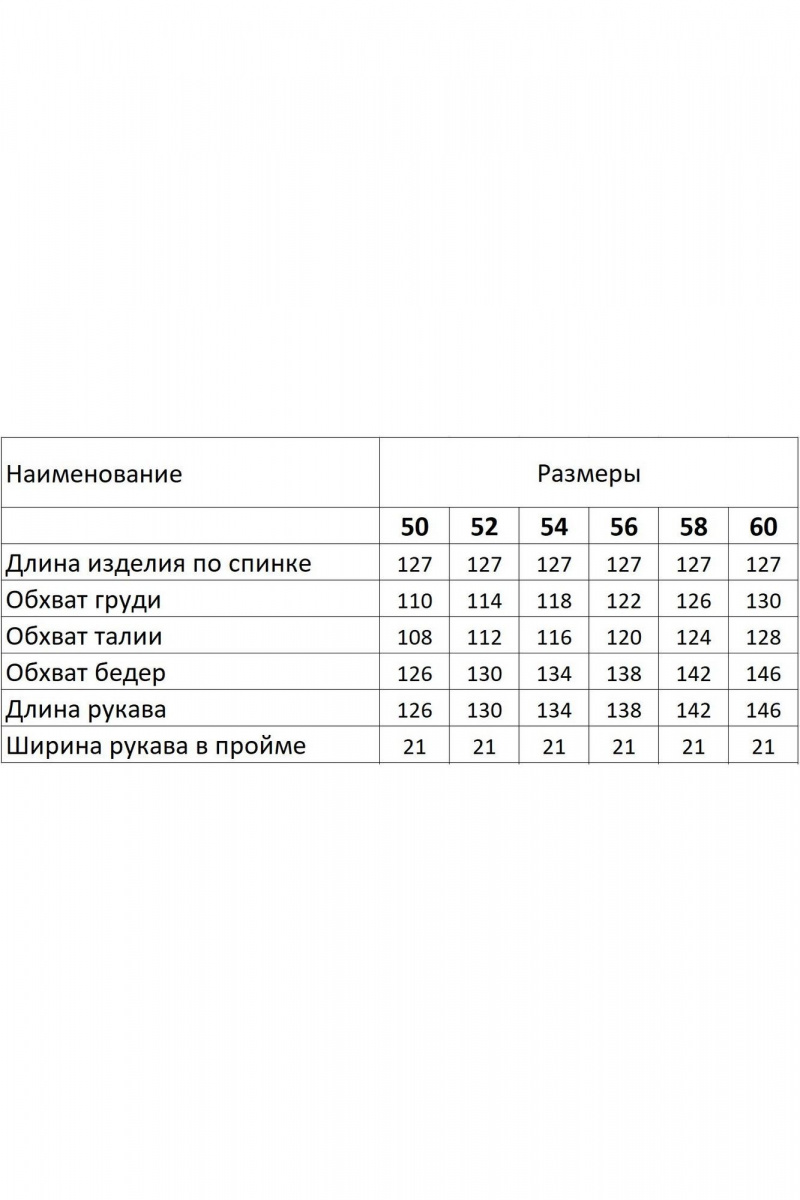 | Наименование | Размеры | | | | | |
|---|---|---|---|---|---|---|
| | 50 | 52 | 54 | 56 | 58 | 60 |
| Длина изделия по спинке | 127 | 127 | 127 | 127 | 127 | 127 |
| Обхват груди | 110 | 114 | 118 | 122 | 126 | 130 |
| Обхват талии | 108 | 112 | 116 | 120 | 124 | 128 |
| Обхват бедер | 126 | 130 | 134 | 138 | 142 | 146 |
| Длина рукава | 126 | 130 | 134 | 138 | 142 | 146 |
| Ширина рукава в пройме | 21 | 21 | 21 | 21 | 21 | 21 |